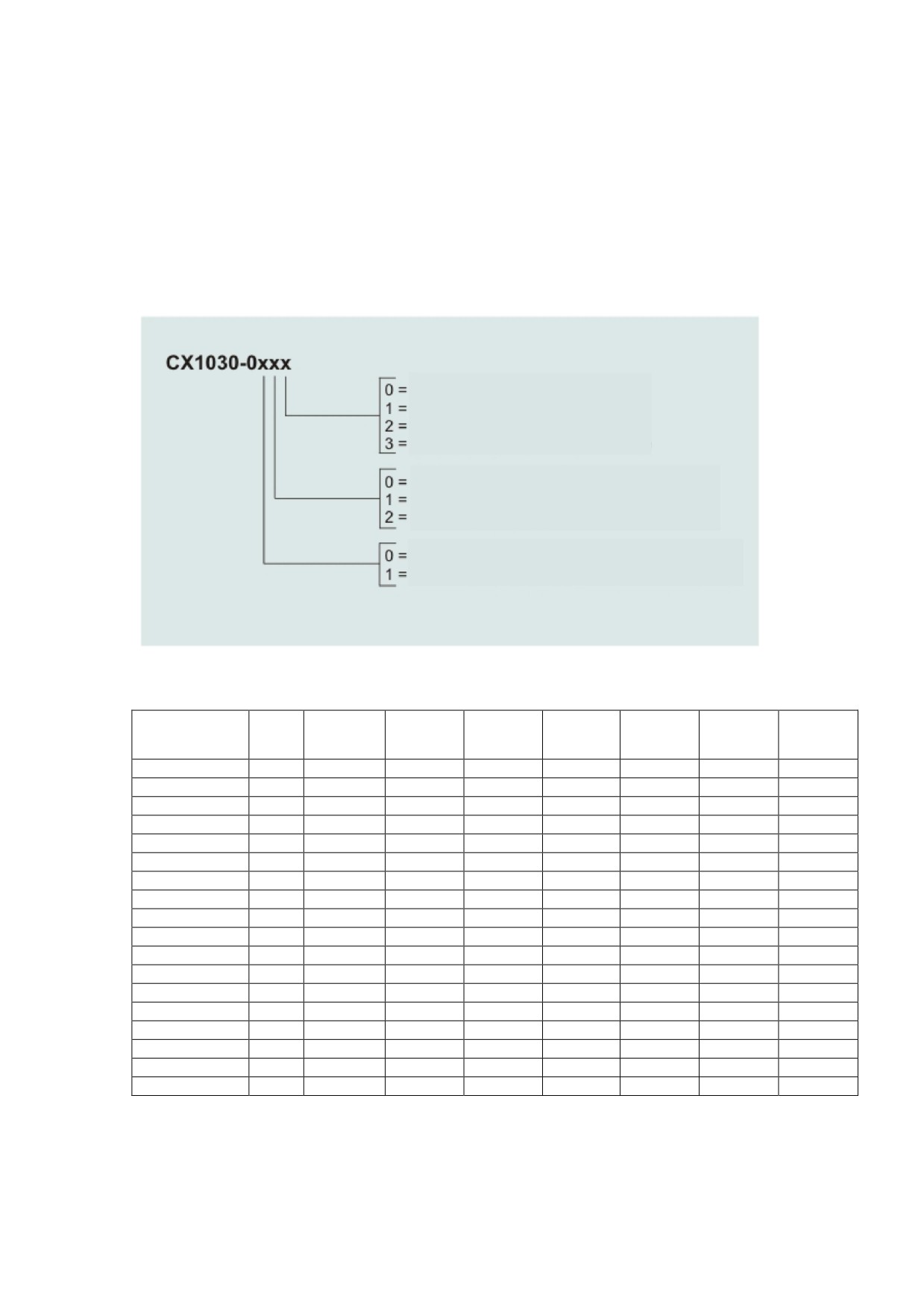 CX1030-0xxx

0 =
1 =
2 =
3 =

0 =
1 =
2 =

0 =
1 =